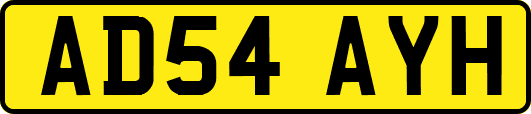 AD54 AYH